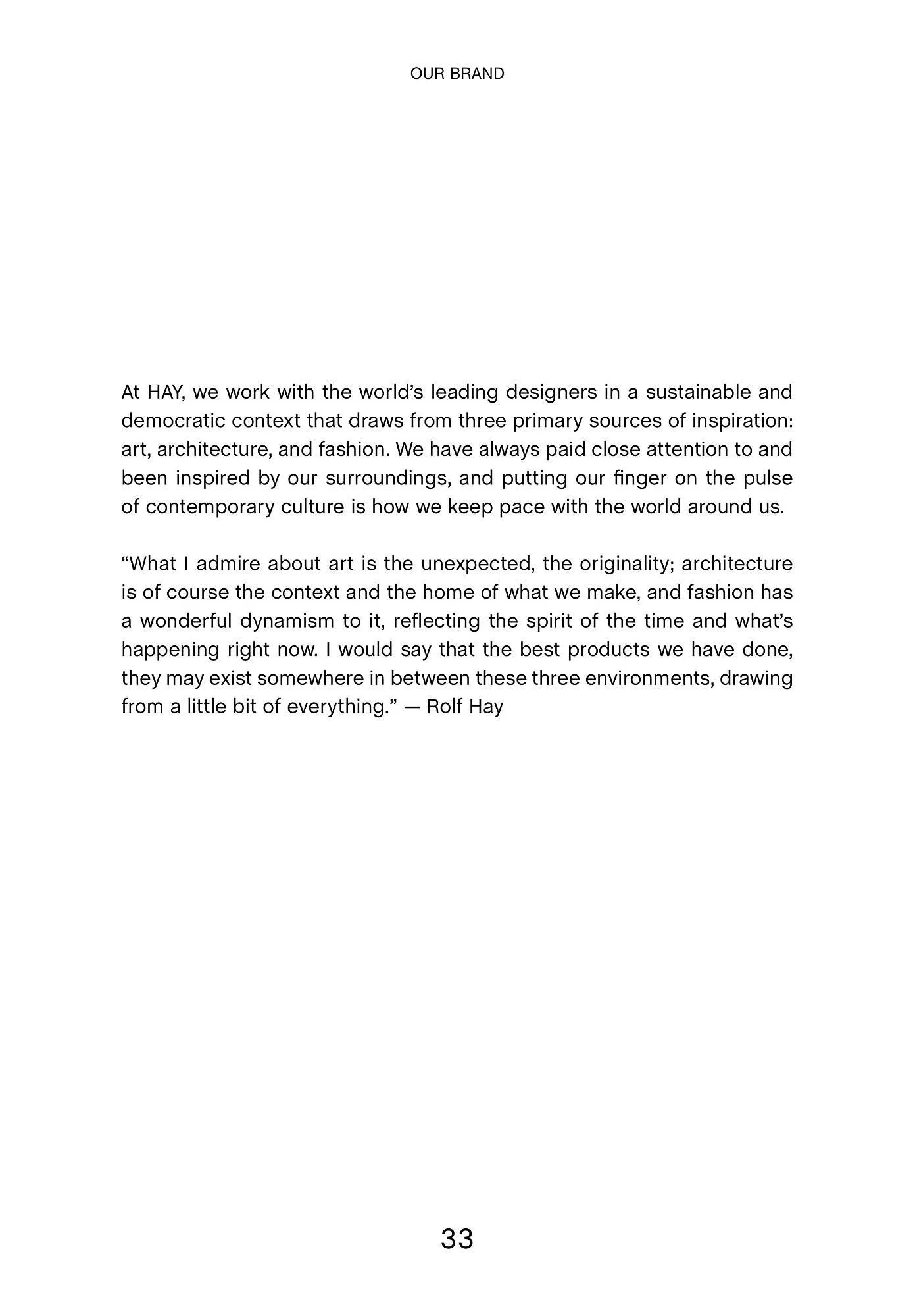 OUR BRAND

At HAY, we work with the world’s leading designers in a sustainable and democratic context that draws from three primary sources of inspiration: art, architecture, and fashion. We have always paid close attention to and been inspired by our surroundings, and putting our finger on the pulse of contemporary culture is how we keep pace with the world around us.

“What I admire about art is the unexpected, the originality; architecture is of course the context and the home of what we make, and fashion has a wonderful dynamism to it, reflecting the spirit of the time and what’s happening right now. I would say that the best products we have done, they may exist somewhere in between these three environments, drawing from a little bit of everything.” — Rolf Hay

33